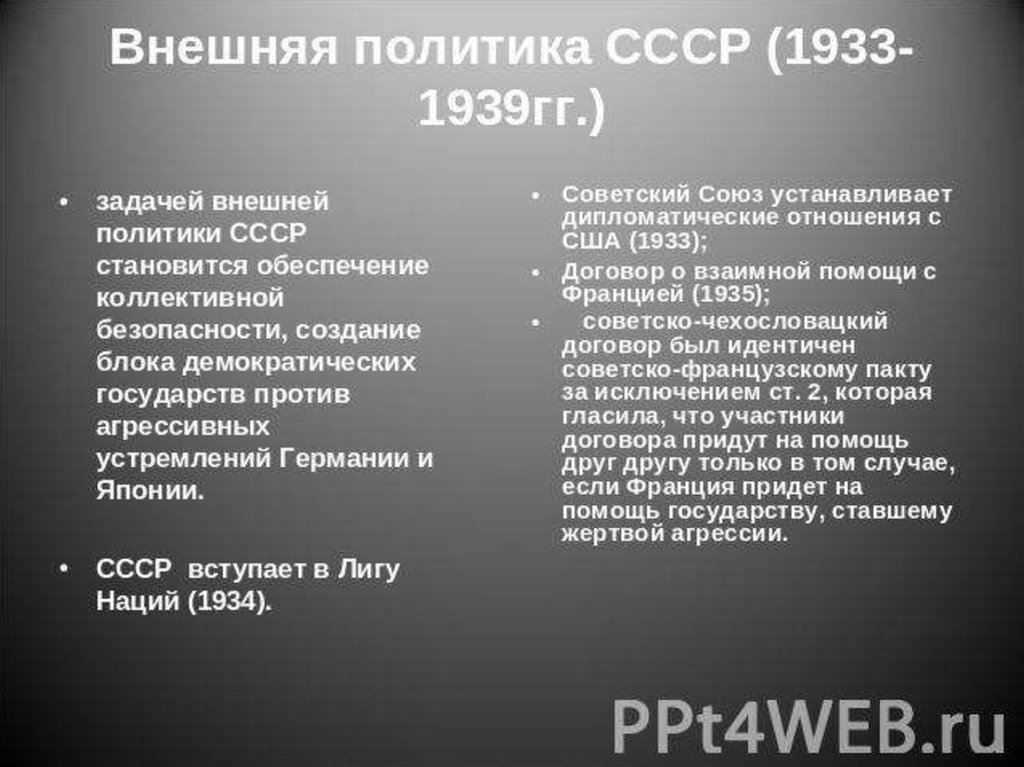 Внешняя политика СССР (1933-1939гг.)

• задачей внешней политики СССР становится обеспечение коллективной безопасности, создание блока демократических государств против агрессивных устремлений Германии и Японии.

• СССР вступает в Лигу Наций (1934).

• Советский Союз устанавливает дипломатические отношения с США (1933);

• Договор о взаимной помощи с Францией (1935);

• советско-чехословацкий договор был идентичен советско-французскому пакту за исключением ст. 2, которая гласила, что участники договора придут на помощь друг другу только в том случае, если Франция придет на помощь государству, ставшему жертвой агрессии.

PPt4WEB.ru